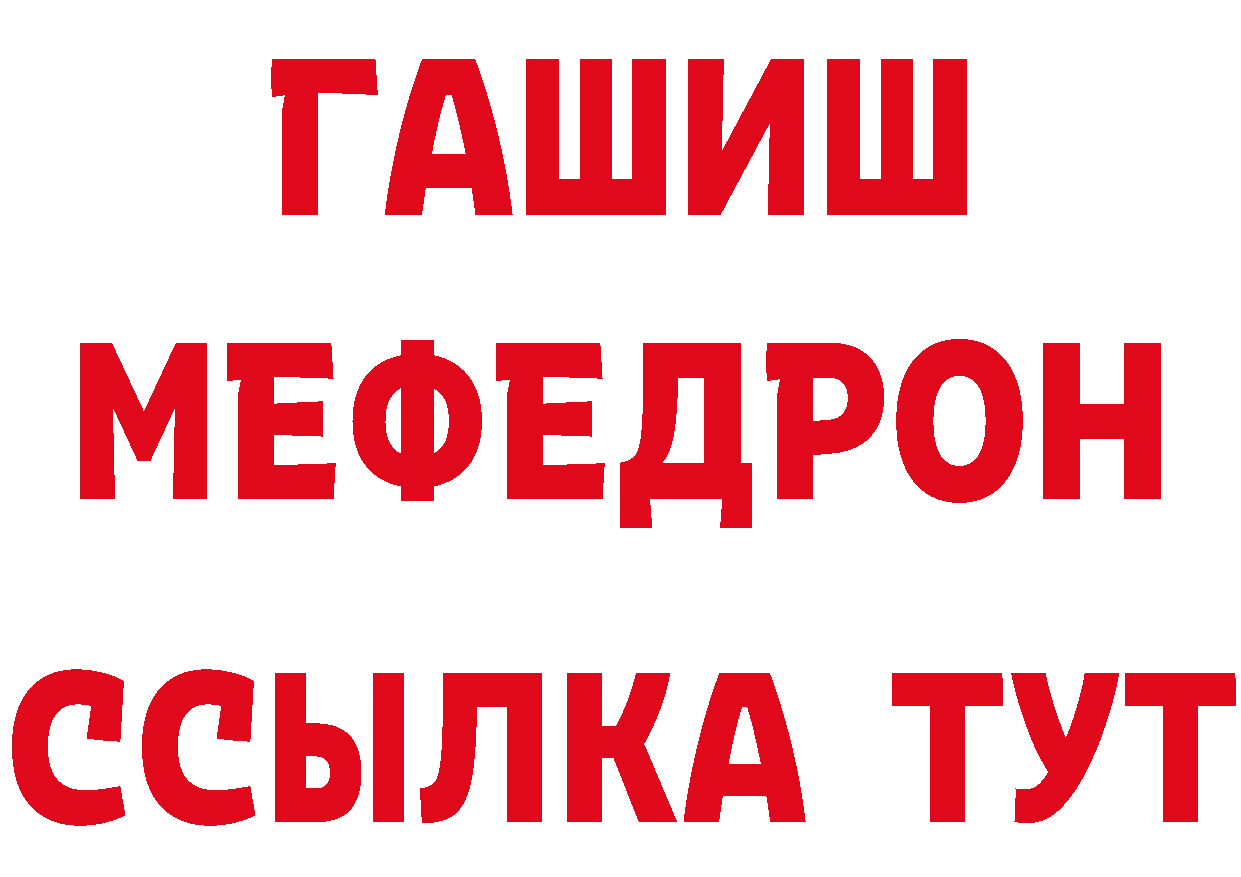 ГАШИШ
МЕФЕДРОН
ССЫЛКА ТУТ